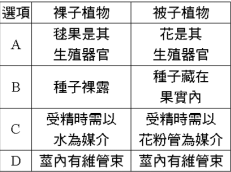 | 選項 | 裸子植物 | 被子植物 |
|---|---|---|
| A | 毬果是其生殖器官 | 花是其生殖器官 |
| B | 種子裸露 | 種子藏在果實內 |
| C | 受精時需以水為媒介 | 受精時需以花粉管為媒介 |
| D | 莖內有維管束 | 莖內有維管束 |